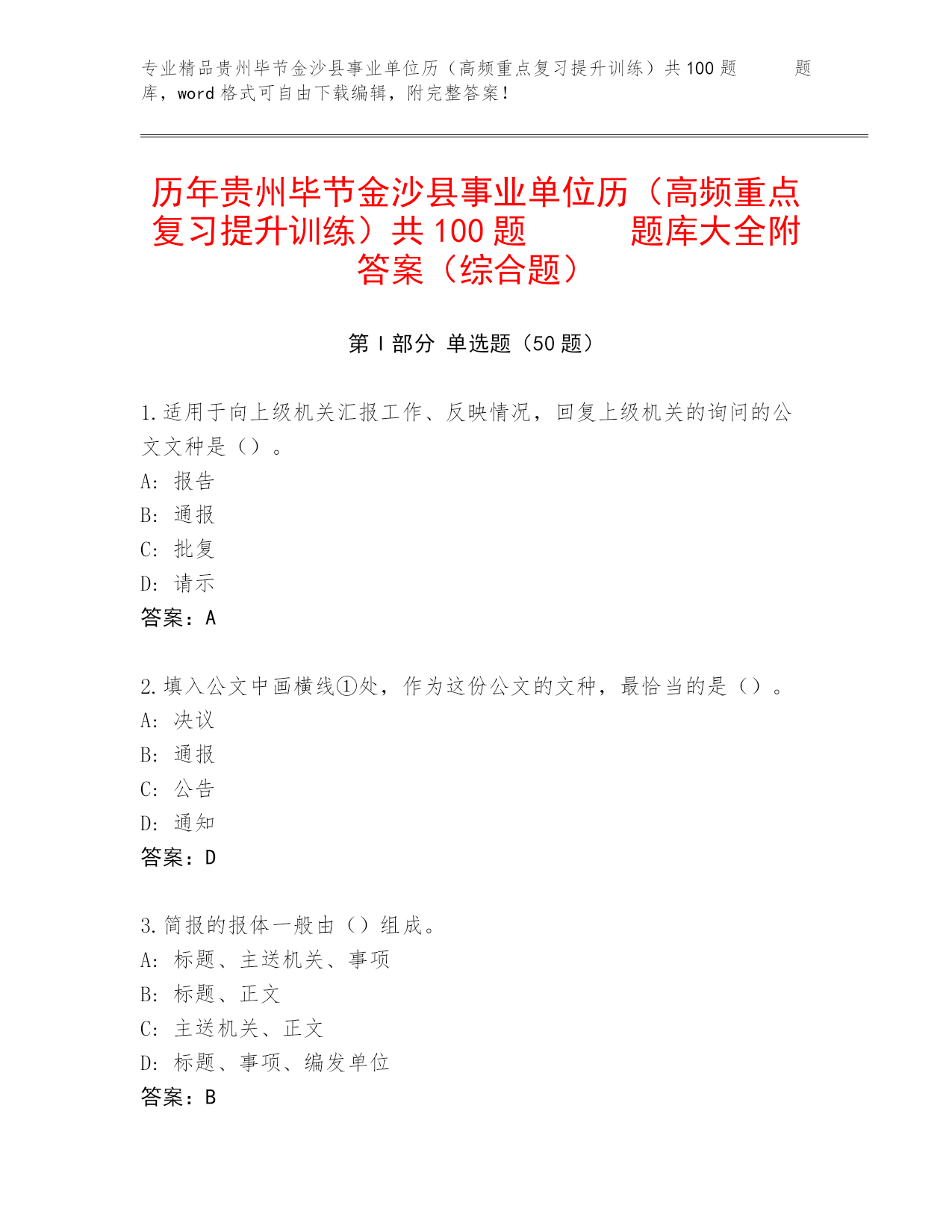 专业精品贵州毕节金沙县事业单位历（高频重点复习提升训练）共100题 题库，word格式可自由下载编辑，附完整答案！

历年贵州毕节金沙县事业单位历（高频重点复习提升训练）共100题 题库大全附答案（综合题）

第I部分 单选题（50题）

1.适用于向上级机关汇报工作、反映情况，回复上级机关的询问的公文文种是（）。
A: 报告
B: 通报
C: 批复
D: 请示
答案：A

2.填入公文中画横线①处，作为这份公文的文种，最恰当的是（）。
A: 决议
B: 通报
C: 公告
D: 通知
答案：D

3.简报的报体一般由（）组成。
A: 标题、主送机关、事项
B: 标题、正文
C: 主送机关、正文
D: 标题、事项、编发单位
答案：B